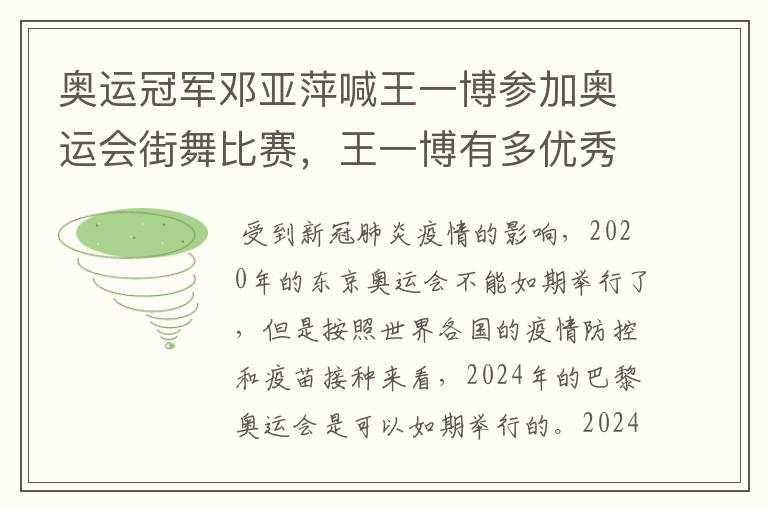 奥运冠军邓亚萍喊王一博参加奥运会街舞比赛，王一博有多优秀

受到新冠肺炎疫情的影响，2020年的东京奥运会不能如期举行了，但是按照世界各国的疫情防控和疫苗接种来看，2024年的巴黎奥运会是可以如期举行的。2024